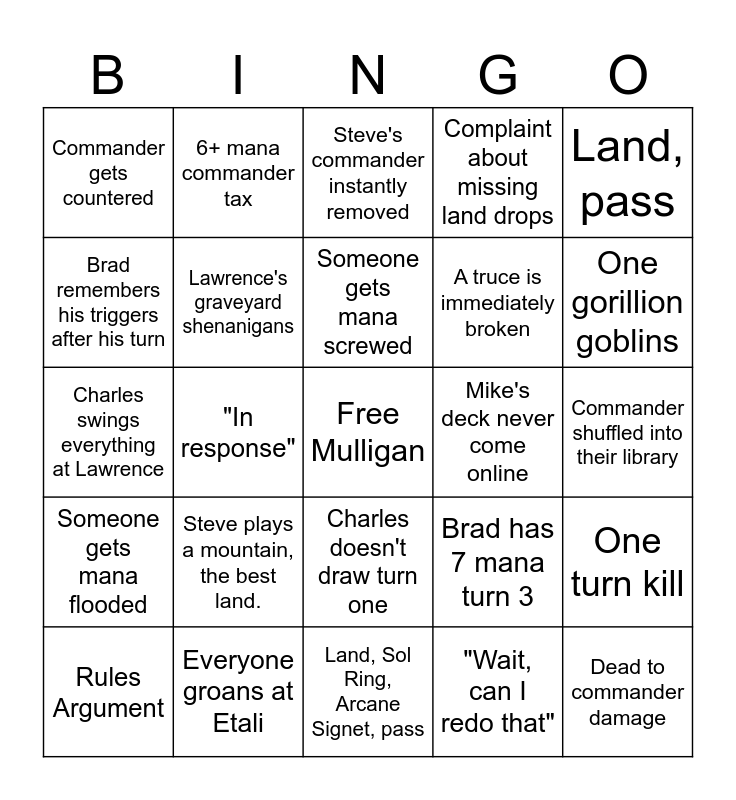 | B | I | N | G | O |
|---|---|---|---|---|
| Commander gets countered | 6+ mana commander tax | Steve's commander instantly removed | Complaint about missing land drops | Land, pass |
| Brad remembers his triggers after his turn | Lawrence's graveyard shenanigans | Someone gets mana screwed | A truce is immediately broken | One gorillion goblins |
| Charles swings everything at Lawrence | "In response" | Free Mulligan | Mike's deck never come online | Commander shuffled into their library |
| Someone gets mana flooded | Steve plays a mountain, the best land. | Charles doesn't draw turn one | Brad has 7 mana turn 3 | One turn kill |
| Rules Argument | Everyone groans at Etali | Land, Sol Ring, Arcane Signet, pass | "Wait, can I redo that" | Dead to commander damage |